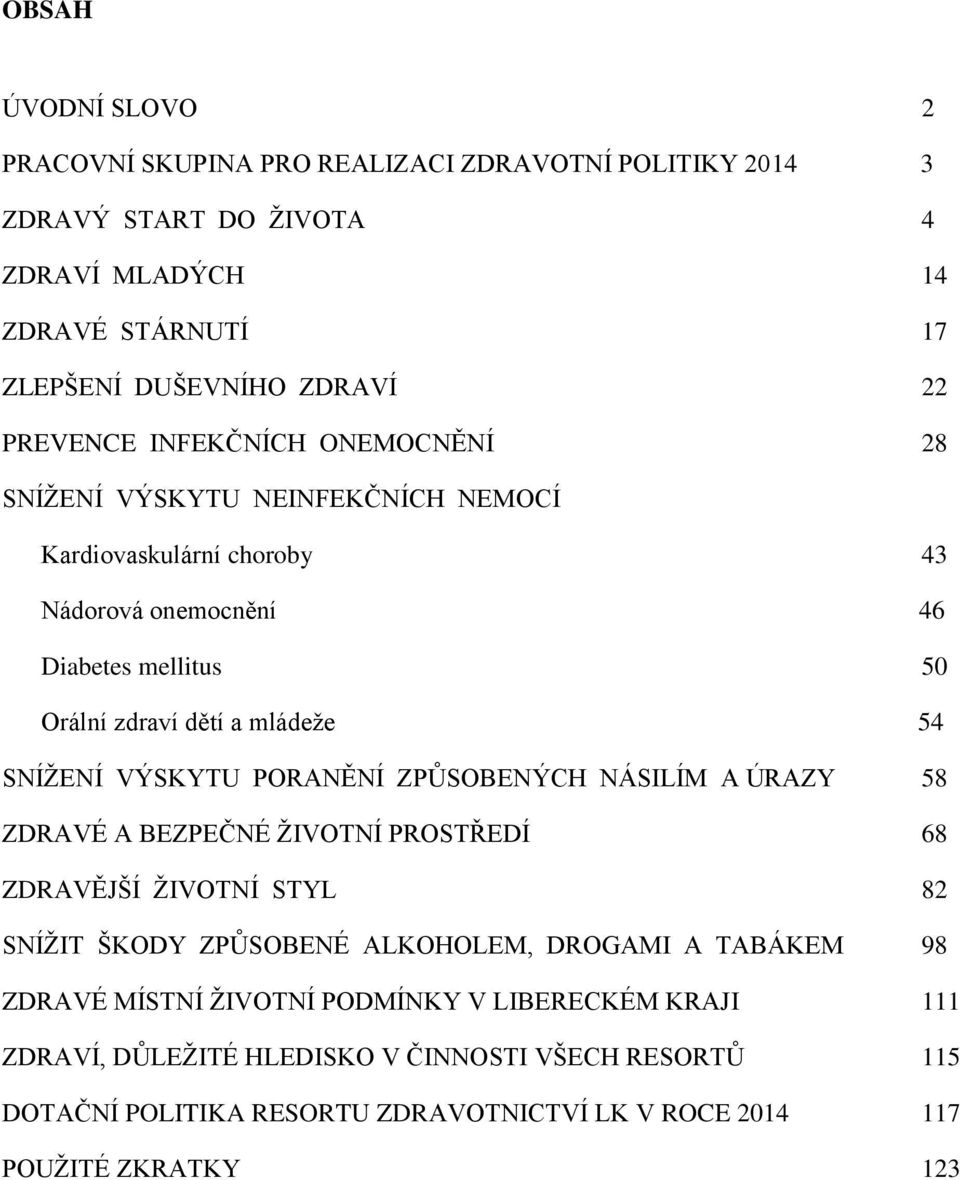 OBSAH

ÚVODNÍ SLOVO 2

PRACOVNÍ SKUPINA PRO REALIZACI ZDRAVOTNÍ POLITIKY 2014 3

ZDRAVÝ START DO ŽIVOTA 4

ZDRAVÍ MLADÝCH 14

ZDRAVÉ STÁRNUTÍ 17

ZLEPŠENÍ DUŠEVNÍHO ZDRAVÍ 22

PREVENCE INFEKČNÍCH ONEMOCNĚNÍ 28

SNÍŽENÍ VÝSKYTU NEINFEKČNÍCH NEMOCÍ

Kardiovaskulární choroby 43

Nádorová onemocnění 46

Diabetes mellitus 50

Orální zdraví dětí a mládeže 54

SNÍŽENÍ VÝSKYTU PORANĚNÍ ZPŮSOBENÝCH NÁSILÍM A ÚRAZY 58

ZDRAVÉ A BEZPEČNÉ ŽIVOTNÍ PROSTŘEDÍ 68

ZDRAVĚJŠÍ ŽIVOTNÍ STYL 82

SNÍŽIT ŠKODY ZPŮSOBENÉ ALKOHOLEM, DROGAMI A TABÁKEM 98

ZDRAVÉ MÍSTNÍ ŽIVOTNÍ PODMÍNKY V LIBERECKÉM KRAJI 111

ZDRAVÍ, DŮLEŽITÉ HLEDISKO V ČINNOSTI VŠECH RESORTŮ 115

DOTAČNÍ POLITIKA RESORTU ZDRAVOTNICTVÍ LK V ROCE 2014 117

POUŽITÉ ZKRATKY 123